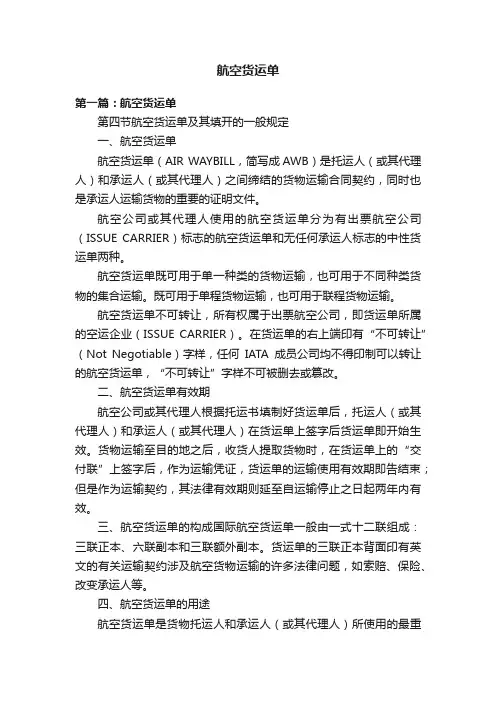 航空货运单

第一篇：航空货运单

第四节航空货运单及其填开的一般规定

一、航空货运单

航空货运单（AIR WAYBILL，简写成 AWB）是托运人（或其代理人）和承运人（或其代理人）之间缔结的货物运输合同契约，同时也是承运人运输货物的重要的证明文件。

航空公司或其代理人使用的航空货运单分为有出票航空公司（ISSUE CARRIER）标志的航空货运单和无任何承运人标志的中性货运单两种。

航空货运单既可用于单一种类的货物运输，也可用于不同种类货物的集合运输。既可用于单程货物运输，也可用于联程货物运输。

航空货运单不可转让，所有权属于出票航空公司，即货运单所属的空运企业（ISSUE CARRIER）。在货运单的右上端印有“不可转让”（Not Negotiable）字样，任何 IATA 成员公司均不得印制可以转让的航空货运单，“不可转让”字样不可被删去或篡改。

二、航空货运单有效期

航空公司或其代理人根据托运书填制好货运单后，托运人（或其代理人）和承运人（或其代理人）在货运单上签字后货运单即开始生效。货物运输至目的地之后，收货人提取货物时，在货运单上的“交付联”上签字后，作为运输凭证，货运单的运输使用有效期即告结束；但是作为运输契约，其法律有效期则延至自运输停止之日起两年内有效。

三、航空货运单的构成国际航空货运单一般由一式十二联组成：三联正本、六联副本和三联额外副本。货运单的三联正本背面印有英文的有关运输契约涉及航空货物运输的许多法律问题，如索赔、保险、改变承运人等。

四、航空货运单的用途

航空货运单是货物托运人和承运人（或其代理人）所使用的最重